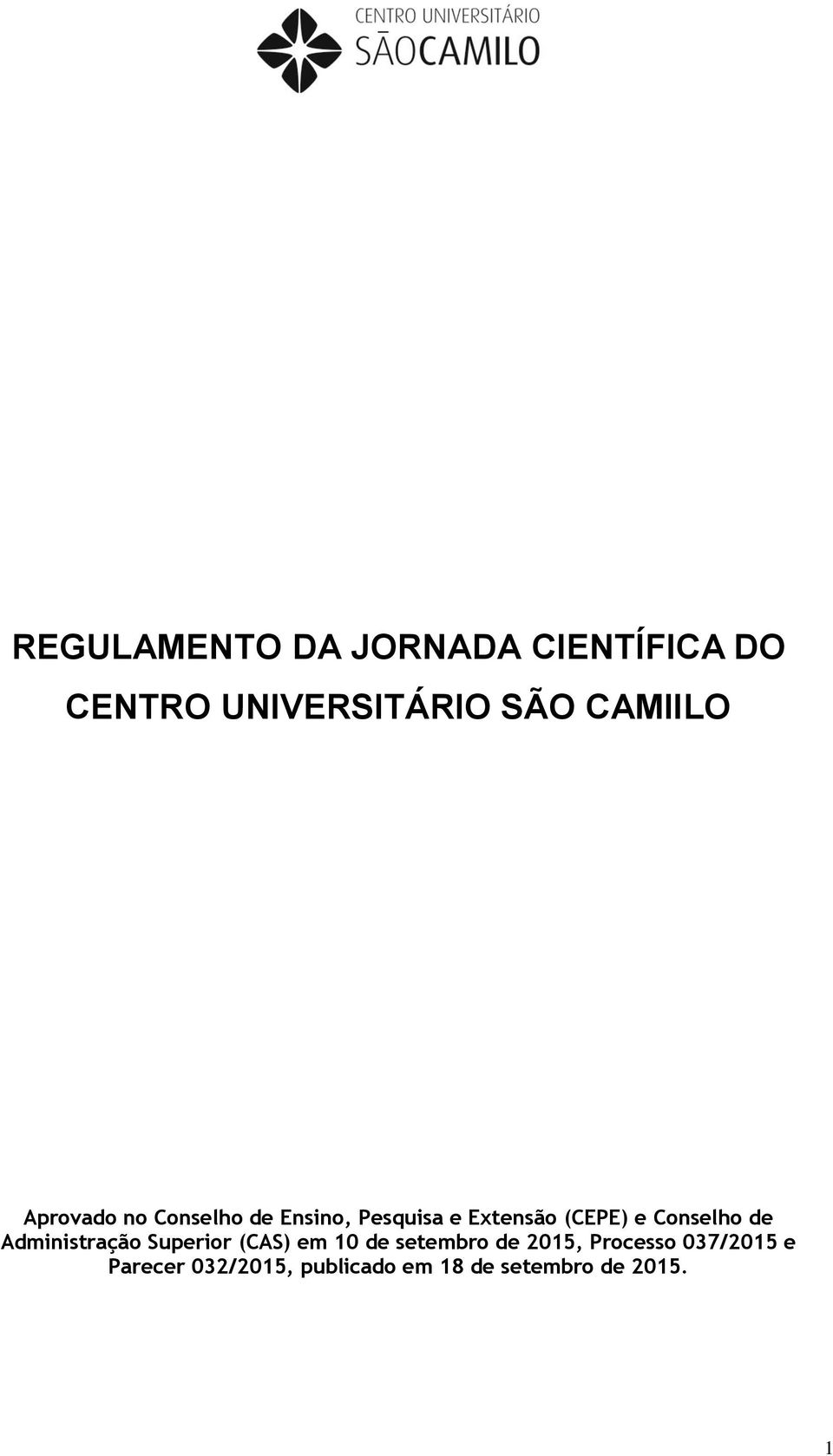 CENTRO UNIVERSITÁRIO
SÃOCAMILO

REGULAMENTO DA JORNADA CIENTÍFICA DO CENTRO UNIVERSITÁRIO SÃO CAMIILO

Aprovado no Conselho de Ensino, Pesquisa e Extensão (CEPE) e Conselho de Administração Superior (CAS) em 10 de setembro de 2015, Processo 037/2015 e Parecer 032/2015, publicado em 18 de setembro de 2015.

1